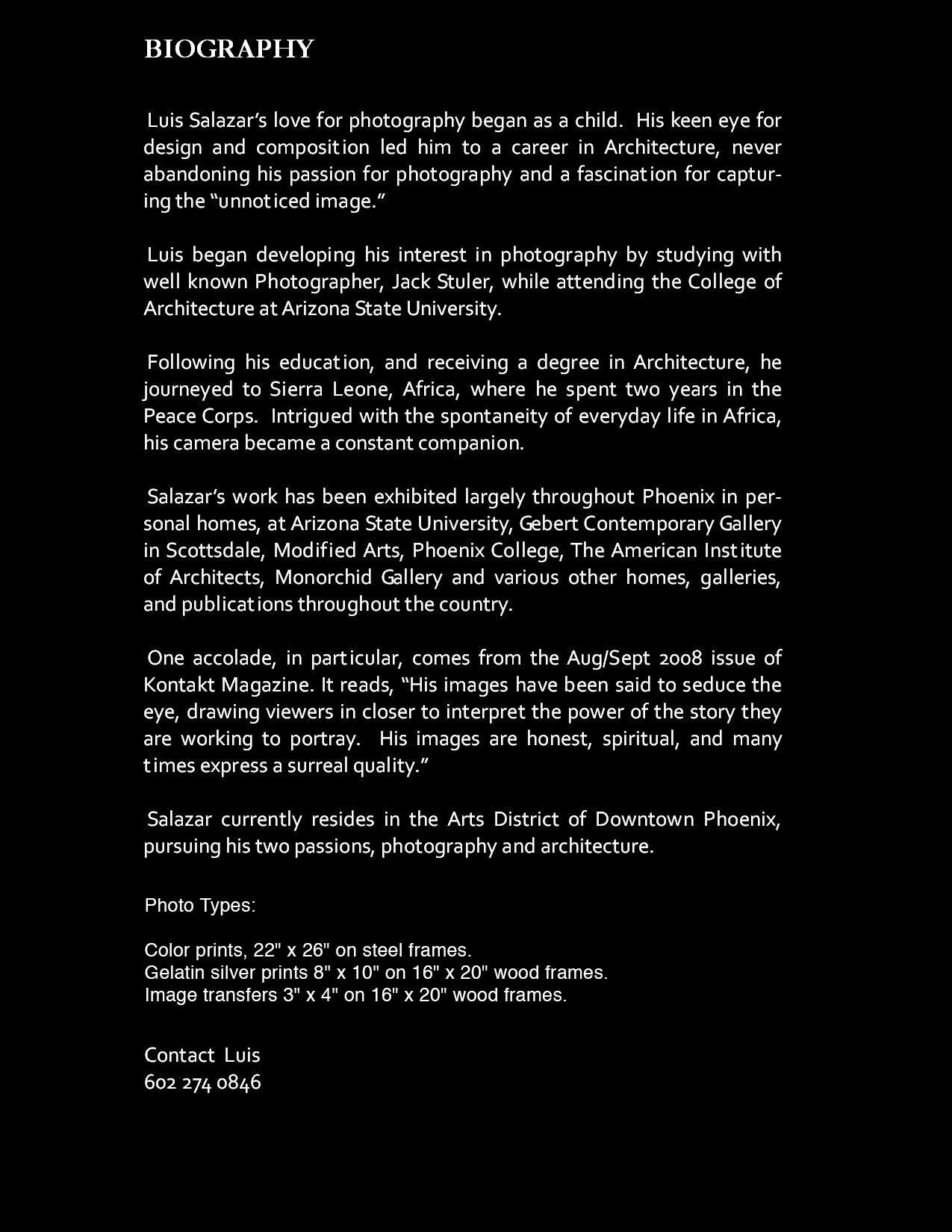 BIOGRAPHY

Luis Salazar's love for photography began as a child. His keen eye for design and composition led him to a career in Architecture, never abandoning his passion for photography and a fascination for capturing the "unnoticed image."

Luis began developing his interest in photography by studying with well known Photographer, Jack Stuler, while attending the College of Architecture at Arizona State University.

Following his education, and receiving a degree in Architecture, he journeyed to Sierra Leone, Africa, where he spent two years in the Peace Corps. Intrigued with the spontaneity of everyday life in Africa, his camera became a constant companion.

Salazar's work has been exhibited largely throughout Phoenix in personal homes, at Arizona State University, Gebert Contemporary Gallery in Scottsdale, Modified Arts, Phoenix College, The American Institute of Architects, Monorchid Gallery and various other homes, galleries, and publications throughout the country.

One accolade, in particular, comes from the Aug/Sept 2008 issue of Kontakt Magazine. It reads, "His images have been said to seduce the eye, drawing viewers in closer to interpret the power of the story they are working to portray. His images are honest, spiritual, and many times express a surreal quality."

Salazar currently resides in the Arts District of Downtown Phoenix, pursuing his two passions, photography and architecture.

Photo Types:

Color prints, 22" x 26" on steel frames.
Gelatin silver prints 8" x 10" on 16" x 20" wood frames.
Image transfers 3" x 4" on 16" x 20" wood frames.

Contact Luis
602 274 0846